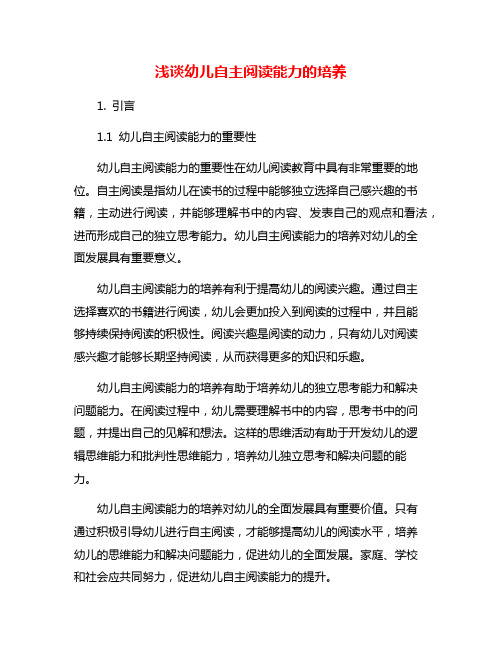 浅谈幼儿自主阅读能力的培养

1. 引言

1.1 幼儿自主阅读能力的重要性

幼儿自主阅读能力的重要性在幼儿阅读教育中具有非常重要的地位。自主阅读是指幼儿在读书的过程中能够独立选择自己感兴趣的书籍，主动进行阅读，并能够理解书中的内容、发表自己的观点和看法，进而形成自己的独立思考能力。幼儿自主阅读能力的培养对幼儿的全面发展具有重要意义。

幼儿自主阅读能力的培养有利于提高幼儿的阅读兴趣。通过自主选择喜欢的书籍进行阅读，幼儿会更加投入到阅读的过程中，并且能够持续保持阅读的积极性。阅读兴趣是阅读的动力，只有幼儿对阅读感兴趣才能够长期坚持阅读，从而获得更多的知识和乐趣。

幼儿自主阅读能力的培养有助于培养幼儿的独立思考能力和解决问题能力。在阅读过程中，幼儿需要理解书中的内容，思考书中的问题，并提出自己的见解和想法。这样的思维活动有助于开发幼儿的逻辑思维能力和批判性思维能力，培养幼儿独立思考和解决问题的能力。

幼儿自主阅读能力的培养对幼儿的全面发展具有重要价值。只有通过积极引导幼儿进行自主阅读，才能够提高幼儿的阅读水平，培养幼儿的思维能力和解决问题能力，促进幼儿的全面发展。家庭、学校和社会应共同努力，促进幼儿自主阅读能力的提升。